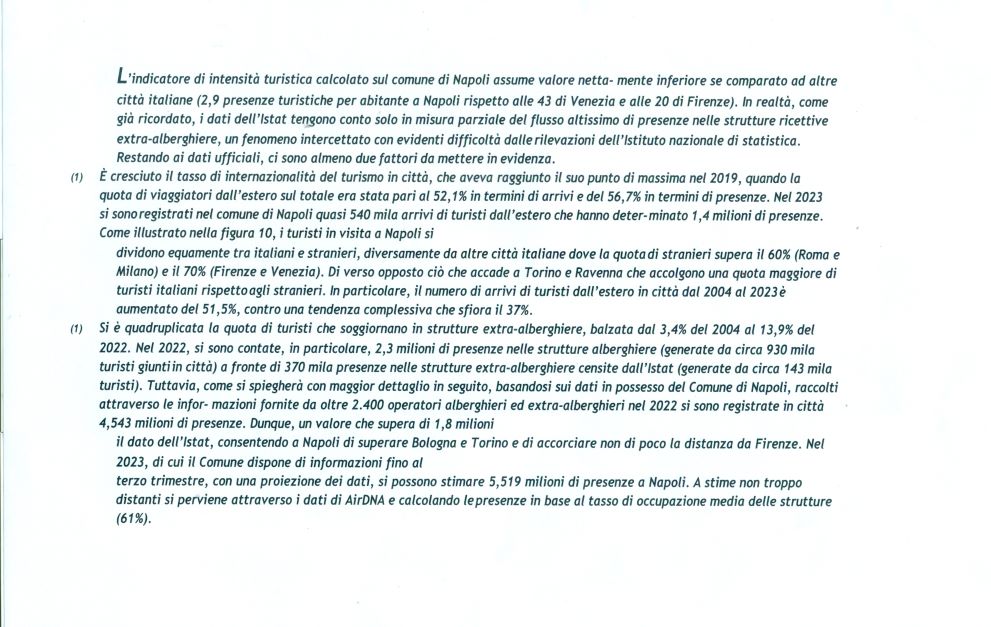 L'indicatore di intensità turistica calcolato sul comune di Napoli assume valore netta- mente inferiore se comparato ad altre città italiane (2,9 presenze turistiche per abitante a Napoli rispetto alle 43 di Venezia e alle 20 di Firenze). In realtà, come già ricordato, i dati dell'Istat tengono conto solo in misura parziale del flusso altissimo di presenze nelle strutture ricettive extra-alberghiere, un fenomeno intercettato con evidenti difficoltà dalle rilevazioni dell'Istituto nazionale di statistica. Restando ai dati ufficiali, ci sono almeno due fattori da mettere in evidenza.

(1) È cresciuto il tasso di internazionalità del turismo in città, che aveva raggiunto il suo punto di massima nel 2019, quando la quota di viaggiatori dall'estero sul totale era stata pari al 52,1% in termini di arrivi e del 56,7% in termini di presenze. Nel 2023 si sono registrati nel comune di Napoli quasi 540 mila arrivi di turisti dall'estero che hanno deter-minato 1,4 milioni di presenze. Come illustrato nella figura 10, i turisti in visita a Napoli si
dividono equamente tra italiani e stranieri, diversamente da altre città italiane dove la quota di stranieri supera il 60% (Roma e Milano) e il 70% (Firenze e Venezia). Di verso opposto ciò che accade a Torino e Ravenna che accolgono una quota maggiore di turisti italiani rispetto agli stranieri. In particolare, il numero di arrivi di turisti dall'estero in città dal 2004 al 2023 è aumentato del 51,5%, contro una tendenza complessiva che sfiora il 37%.

(1) Si è quadruplicata la quota di turisti che soggiornano in strutture extra-alberghiere, balzata dal 3,4% del 2004 al 13,9% del 2022. Nel 2022, si sono contate, in particolare, 2,3 milioni di presenze nelle strutture alberghiere (generate da circa 930 mila turisti giunti in città) a fronte di 370 mila presenze nelle strutture extra-alberghiere censite dall'Istat (generate da circa 143 mila turisti). Tuttavia, come si spiegherà con maggior dettaglio in seguito, basandosi sui dati in possesso del Comune di Napoli, raccolti attraverso le infor- mazioni fornite da oltre 2.400 operatori alberghieri ed extra-alberghieri nel 2022 si sono registrate in città 4,543 milioni di presenze. Dunque, un valore che supera di 1,8 milioni
il dato dell'Istat, consentendo a Napoli di superare Bologna e Torino e di accorciare non di poco la distanza da Firenze. Nel 2023, di cui il Comune dispone di informazioni fino al
terzo trimestre, con una proiezione dei dati, si possono stimare 5,519 milioni di presenze a Napoli. A stime non troppo distanti si perviene attraverso i dati di AirDNA e calcolando le presenze in base al tasso di occupazione media delle strutture (61%).